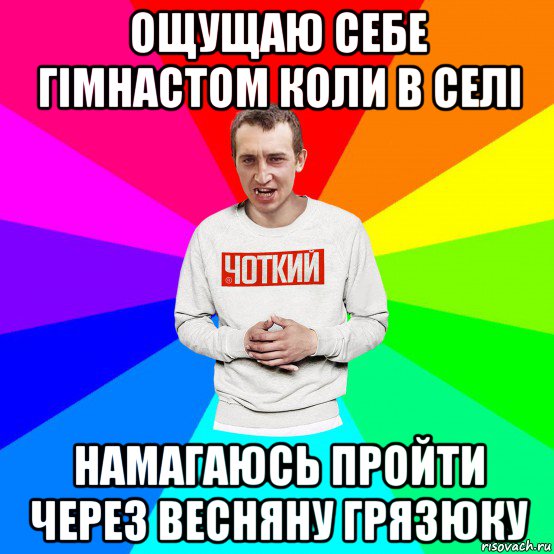 ОЩУЩАЮ СЕБЕ ГІМНАСТОМ КОЛИ В СЕЛІ

ЧОТКИЙ

НАМАГАЮСЬ ПРОЙТИ ЧЕРЕЗ ВЕСНЯНУ ГРЯЗЮКУ

risovach.ru